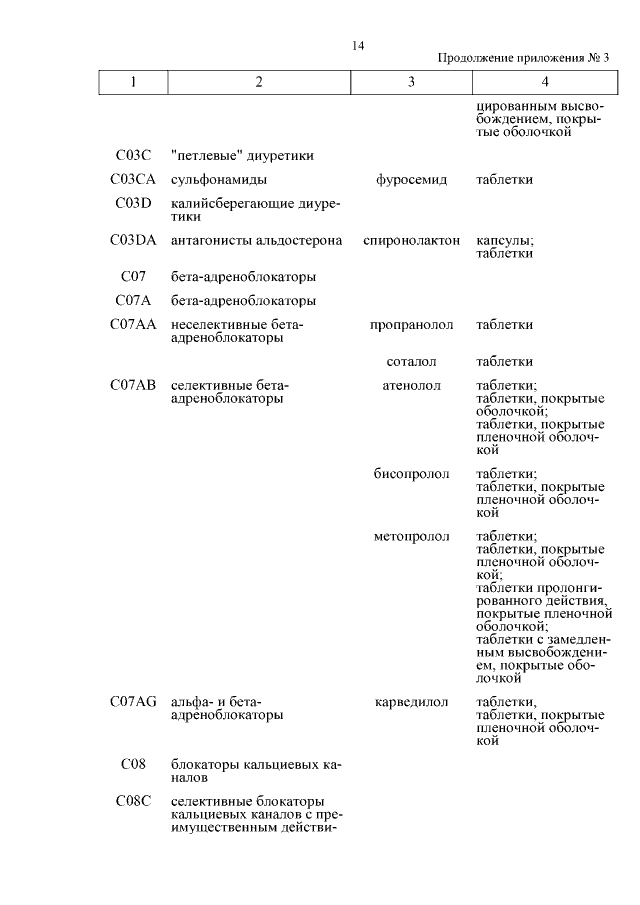 14

Продолжение приложения № 3

| 1 | 2 | 3 | 4 |
|---|---|---|---|
| | | | цированным высвобождением, покрытые оболочкой |
| C03C | "петлевые" диуретики | | |
| C03CA | сульфонамиды | фуросемид | таблетки |
| C03D | калийсберегающие диуретики | | |
| C03DA | антагонисты альдостерона | спиронолактон | капсулы; таблетки |
| C07 | бета-адреноблокаторы | | |
| C07A | бета-адреноблокаторы | | |
| C07AA | неселективные бета-адреноблокаторы | пропранолол | таблетки |
| | | соталол | таблетки |
| C07AB | селективные бета-адреноблокаторы | атенолол | таблетки; таблетки, покрытые оболочкой; таблетки, покрытые пленочной оболочкой |
| | | бисопролол | таблетки; таблетки, покрытые пленочной оболочкой |
| | | метопролол | таблетки; таблетки, покрытые пленочной оболочкой; таблетки пролонгированного действия, покрытые пленочной оболочкой; таблетки с замедленным высвобождением, покрытые оболочкой |
| C07AG | альфа- и бета-адреноблокаторы | карведилол | таблетки, таблетки, покрытые пленочной оболочкой |
| C08 | блокаторы кальциевых каналов | | |
| C08C | селективные блокаторы кальциевых каналов с преимущественным действи- | | |